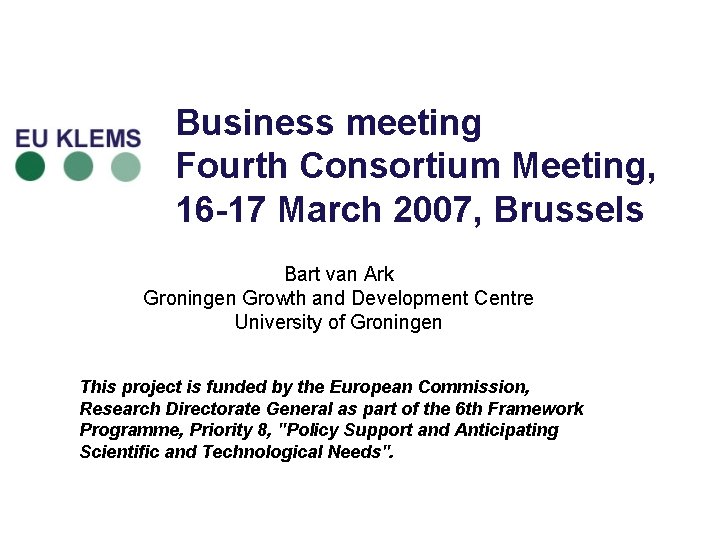 EU KLEMS

Business meeting
Fourth Consortium Meeting,
16-17 March 2007, Brussels

Bart van Ark
Groningen Growth and Development Centre
University of Groningen

This project is funded by the European Commission, Research Directorate General as part of the 6th Framework Programme, Priority 8, "Policy Support and Anticipating Scientific and Technological Needs".